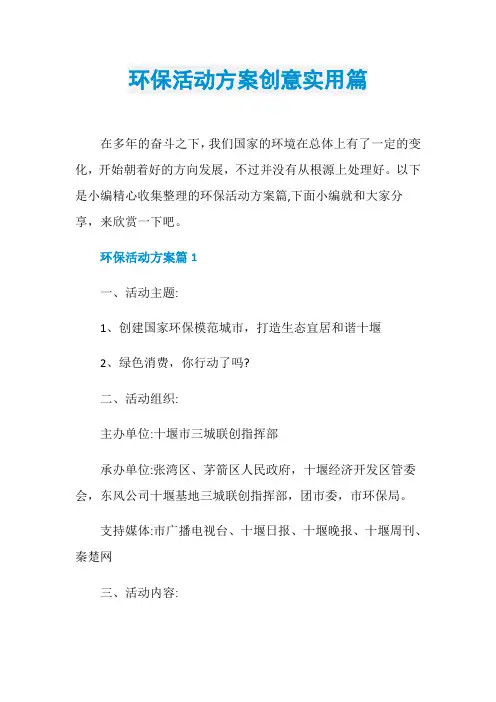 环保活动方案创意实用篇

在多年的奋斗之下，我们国家的环境在总体上有了一定的变化，开始朝着好的方向发展，不过并没有从根源上处理好。以下是小编精心收集整理的环保活动方案篇,下面小编就和大家分享，来欣赏一下吧。

环保活动方案篇 1

一、活动主题:

1、创建国家环保模范城市，打造生态宜居和谐十堰

2、绿色消费，你行动了吗?

二、活动组织:

主办单位:十堰市三城联创指挥部

承办单位:张湾区、茅箭区人民政府，十堰经济开发区管委会，东风公司十堰基地三城联创指挥部，团市委，市环保局。

支持媒体:市广播电视台、十堰日报、十堰晚报、十堰周刊、秦楚网

三、活动内容: